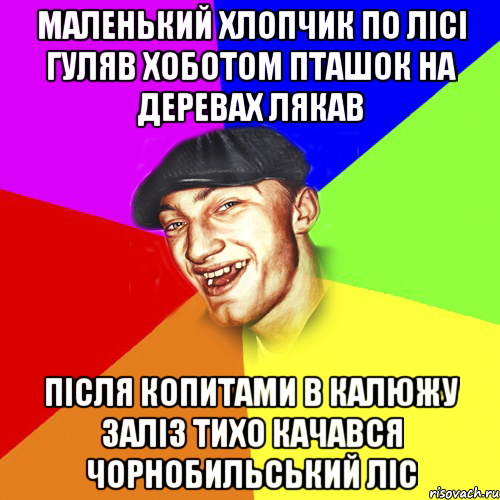 МАЛЕНЬКИЙ ХЛОПЧИК ПО ЛІСІ ГУЛЯВ ХОБОТОМ ПТАШОК НА ДЕРЕВАХ ЛЯКАВ

ПІСЛЯ КОПИТАМИ В КАЛЮЖУ ЗАЛІЗ ТИХО КАЧАВСЯ ЧОРНОБИЛЬСЬКИЙ ЛІС

risovach.ru